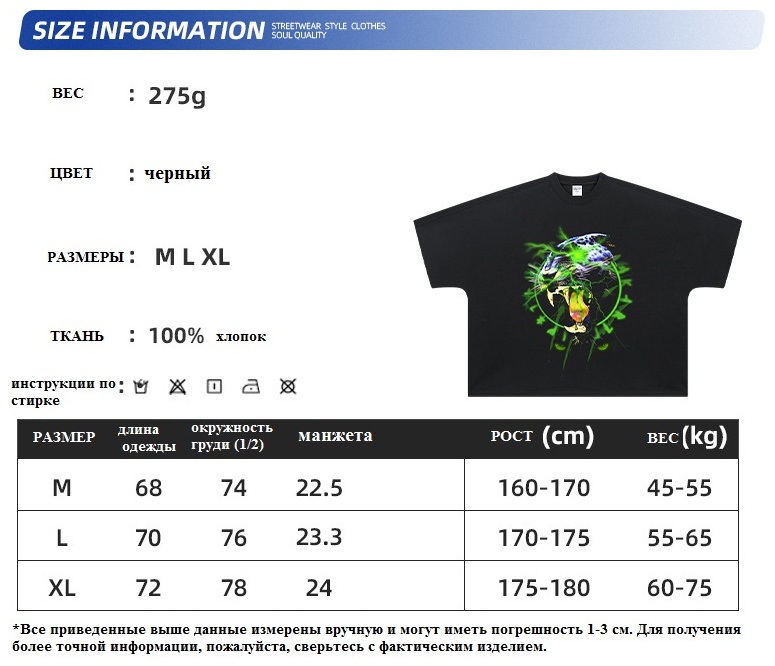 SIZE INFORMATION STREETWEAR STYLE CLOTHES SOUL QUALITY

ВЕС : 275g

ЦВЕТ : черный

РАЗМЕРЫ : M L XL

ТКАНЬ : 100% хлопок

инструкции по стирке :

| РАЗМЕР | длина одежды | окружность груди (1/2) | манжета | РОСТ (cm) | ВЕС (kg) |
|---|---|---|---|---|---|
| M | 68 | 74 | 22.5 | 160-170 | 45-55 |
| L | 70 | 76 | 23.3 | 170-175 | 55-65 |
| XL | 72 | 78 | 24 | 175-180 | 60-75 |

*Все приведенные выше данные измерены вручную и могут иметь погрешность 1-3 см. Для получения более точной информации, пожалуйста, сверьтесь с фактическим изделием.